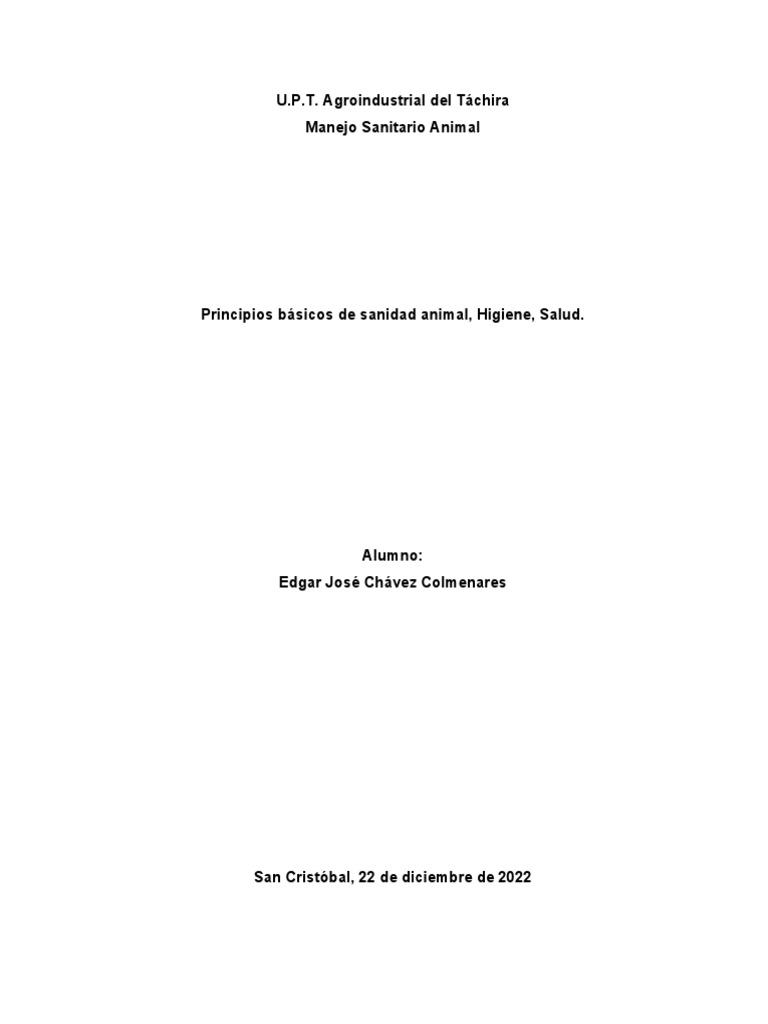 U.P.T. Agroindustrial del Táchira
Manejo Sanitario Animal

Principios básicos de sanidad animal, Higiene, Salud.

Alumno:
Edgar José Chávez Colmenares

San Cristóbal, 22 de diciembre de 2022